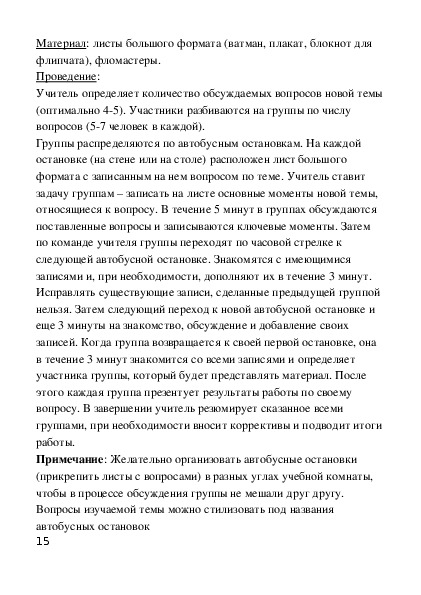 Материал: листы большого формата (ватман, плакат, блокнот для флипчата), фломастеры.
Проведение:
Учитель определяет количество обсуждаемых вопросов новой темы (оптимально 4-5). Участники разбиваются на группы по числу вопросов (5-7 человек в каждой).
Группы распределяются по автобусным остановкам. На каждой остановке (на стене или на столе) расположен лист большого формата с записанным на нем вопросом по теме. Учитель ставит задачу группам – записать на листе основные моменты новой темы, относящиеся к вопросу. В течение 5 минут в группах обсуждаются поставленные вопросы и записываются ключевые моменты. Затем по команде учителя группы переходят по часовой стрелке к следующей автобусной остановке. Знакомятся с имеющимися записями и, при необходимости, дополняют их в течение 3 минут. Исправлять существующие записи, сделанные предыдущей группой нельзя. Затем следующий переход к новой автобусной остановке и еще 3 минуты на знакомство, обсуждение и добавление своих записей. Когда группа возвращается к своей первой остановке, она в течение 3 минут знакомится со всеми записями и определяет участника группы, который будет представлять материал. После этого каждая группа презентует результаты работы по своему вопросу. В завершении учитель резюмирует сказанное всеми группами, при необходимости вносит коррективы и подводит итоги работы.
Примечание: Желательно организовать автобусные остановки (прикрепить листы с вопросами) в разных углах учебной комнаты, чтобы в процессе обсуждения группы не мешали друг другу. Вопросы изучаемой темы можно стилизовать под названия автобусных остановок
15